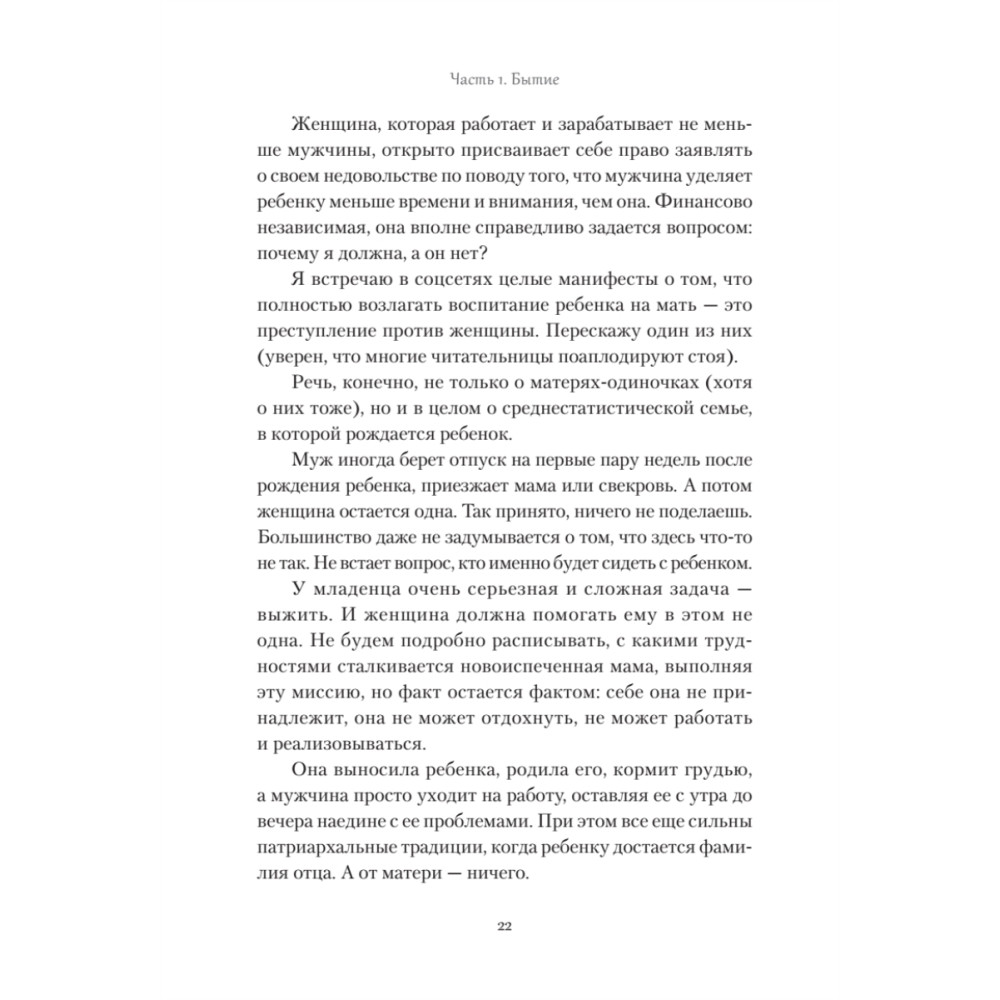 Часть 1. Бытие

Женщина, которая работает и зарабатывает не меньше мужчины, открыто присваивает себе право заявлять о своем недовольстве по поводу того, что мужчина уделяет ребенку меньше времени и внимания, чем она. Финансово независимая, она вполне справедливо задается вопросом: почему я должна, а он нет?

Я встречаю в соцсетях целые манифесты о том, что полностью возлагать воспитание ребенка на мать — это преступление против женщины. Перескажу один из них (уверен, что многие читательницы поаплодируют стоя).

Речь, конечно, не только о матерях-одиночках (хотя о них тоже), но и в целом о среднестатистической семье, в которой рождается ребенок.

Муж иногда берет отпуск на первые пару недель после рождения ребенка, приезжает мама или свекровь. А потом женщина остается одна. Так принято, ничего не поделаешь. Большинство даже не задумывается о том, что здесь что-то не так. Не встает вопрос, кто именно будет сидеть с ребенком.

У младенца очень серьезная и сложная задача — выжить. И женщина должна помогать ему в этом не одна. Не будем подробно расписывать, с какими трудностями сталкивается новоиспеченная мама, выполняя эту миссию, но факт остается фактом: себе она не принадлежит, она не может отдохнуть, не может работать и реализовываться.

Она выносила ребенка, родила его, кормит грудью, а мужчина просто уходит на работу, оставляя ее с утра до вечера наедине с ее проблемами. При этом все еще сильны патриархальные традиции, когда ребенку достается фамилия отца. А от матери — ничего.

22